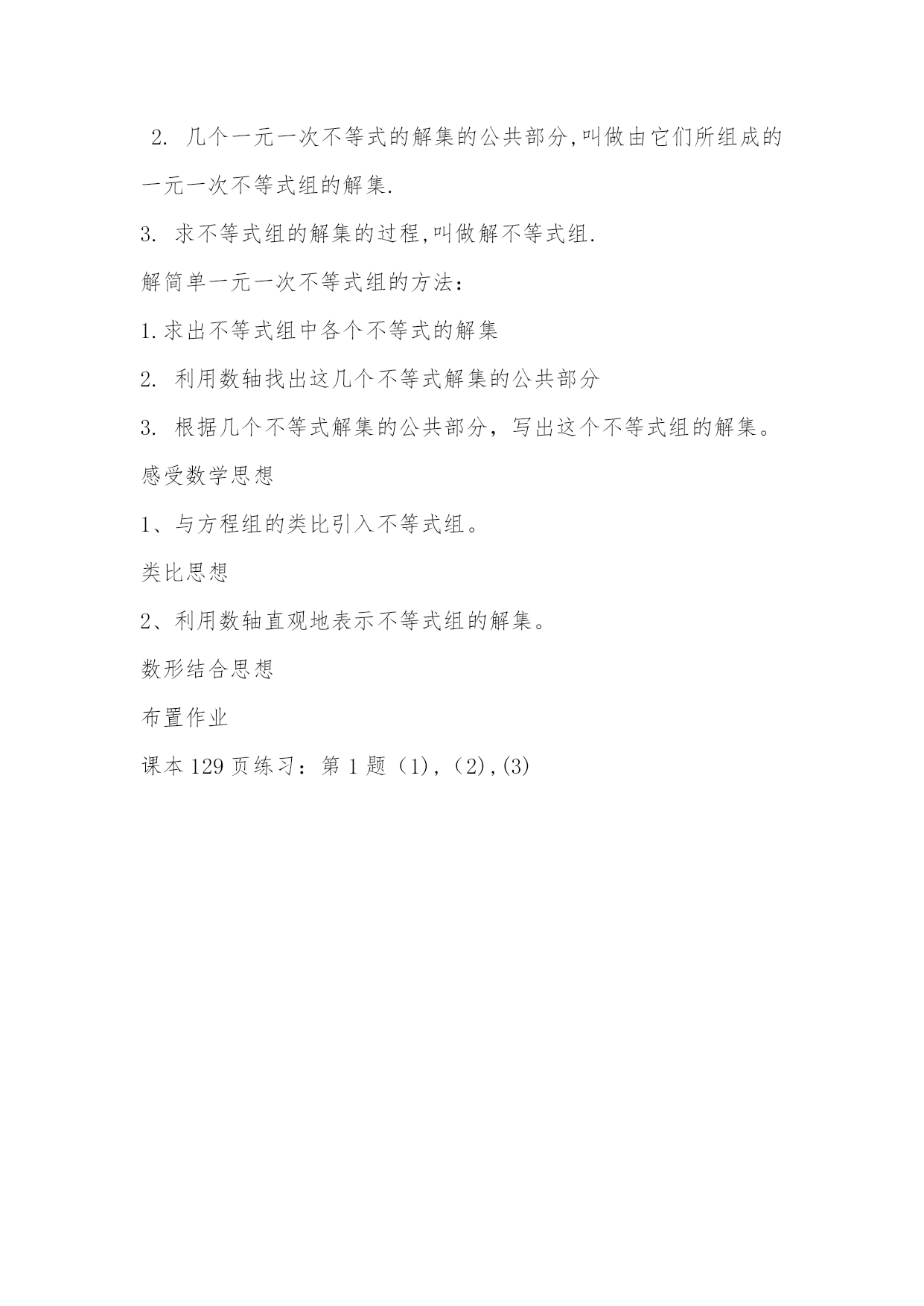 2. 几个一元一次不等式的解集的公共部分,叫做由它们所组成的一元一次不等式组的解集.

3. 求不等式组的解集的过程,叫做解不等式组.

解简单一元一次不等式组的方法：

1.求出不等式组中各个不等式的解集

2. 利用数轴找出这几个不等式解集的公共部分

3. 根据几个不等式解集的公共部分，写出这个不等式组的解集。

感受数学思想

1、与方程组的类比引入不等式组。

类比思想

2、利用数轴直观地表示不等式组的解集。

数形结合思想

布置作业

课本 129 页练习：第 1 题（1)，（2),(3)